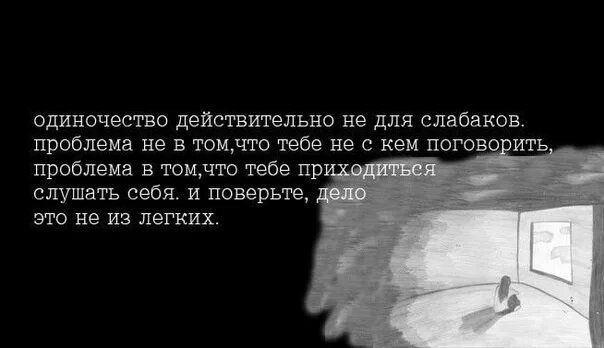 одиночество действительно не для слабаков. проблема не в том,что тебе не с кем поговорить, проблема в том,что тебе приходиться слушать себя. и поверьте, дело это не из легких.